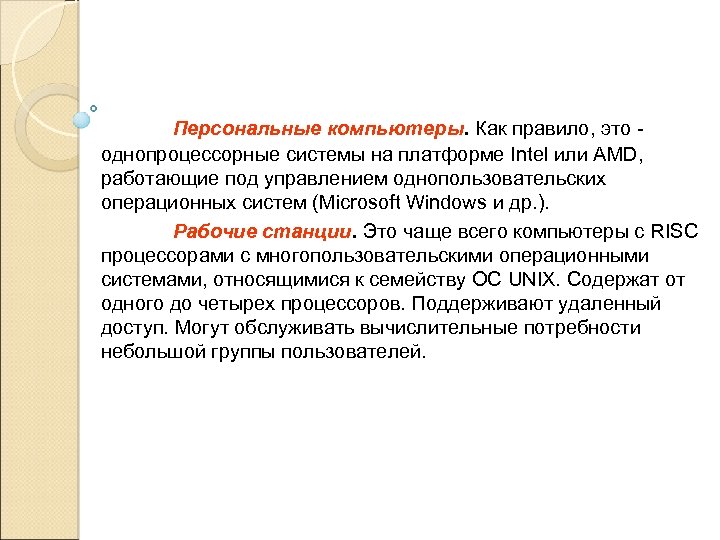 Персональные компьютеры. Как правило, это - однопроцессорные системы на платформе Intel или AMD, работающие под управлением однопользовательских операционных систем (Microsoft Windows и др.).

Рабочие станции. Это чаще всего компьютеры с RISC процессорами с многопользовательскими операционными системами, относящимися к семейству ОС UNIX. Содержат от одного до четырех процессоров. Поддерживают удаленный доступ. Могут обслуживать вычислительные потребности небольшой группы пользователей.